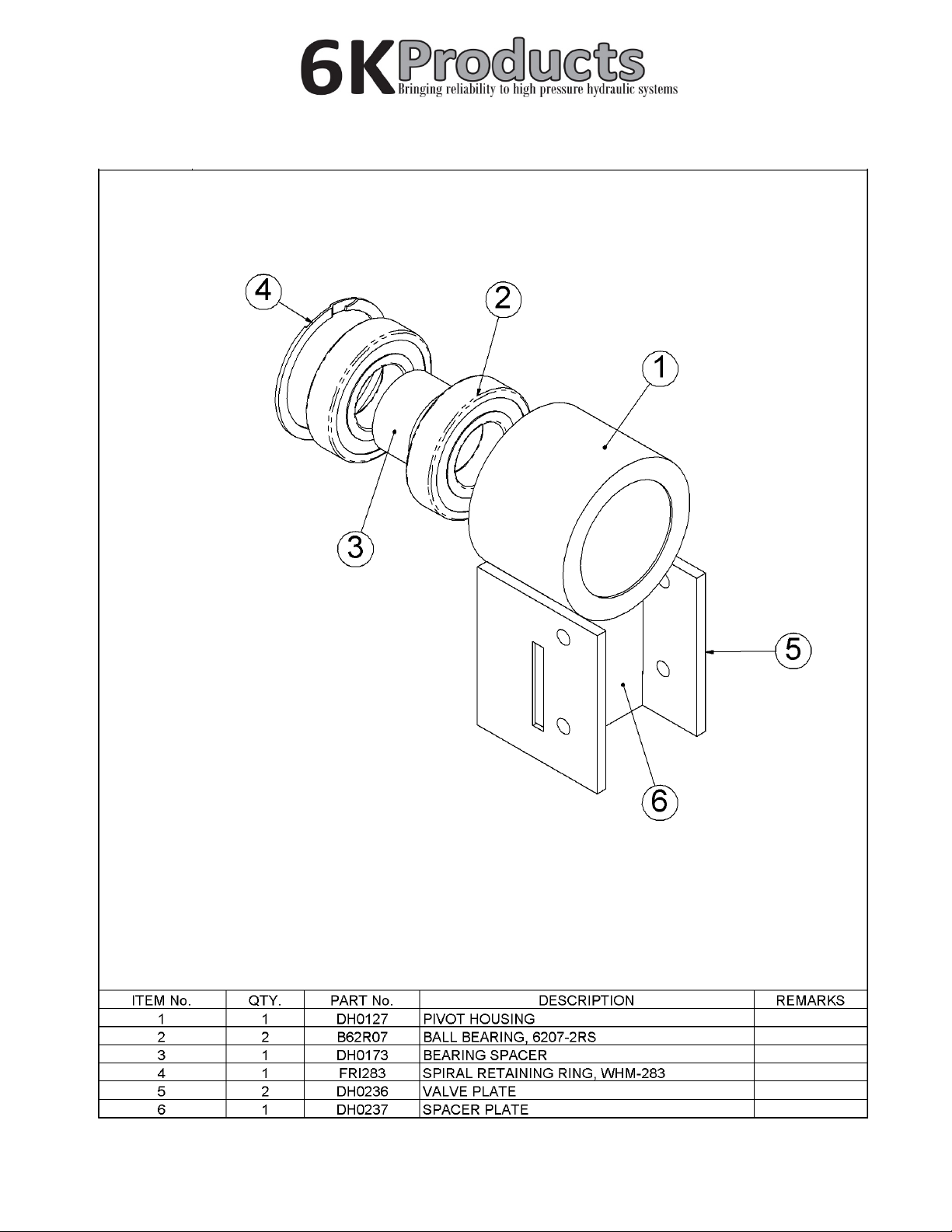 6KProducts
Bringing reliability to high pressure hydraulic systems

4
2
1
3
5
6

| ITEM No. | QTY. | PART No. | DESCRIPTION | REMARKS |
|---|---|---|---|---|
| 1 | 1 | DH0127 | PIVOT HOUSING | |
| 2 | 2 | B62R07 | BALL BEARING, 6207-2RS | |
| 3 | 1 | DH0173 | BEARING SPACER | |
| 4 | 1 | FRI283 | SPIRAL RETAINING RING, WHM-283 | |
| 5 | 2 | DH0236 | VALVE PLATE | |
| 6 | 1 | DH0237 | SPACER PLATE | |